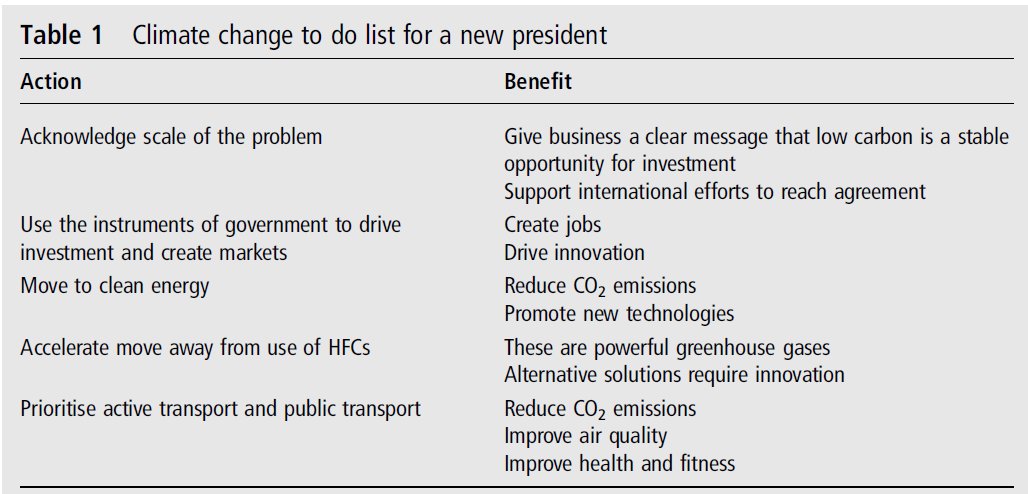 Table 1 Climate change to do list for a new president

| Action | Benefit |
|---|---|
| Acknowledge scale of the problem | Give business a clear message that low carbon is a stable opportunity for investment Support international efforts to reach agreement |
| Use the instruments of government to drive investment and create markets | Create jobs Drive innovation |
| Move to clean energy | Reduce $CO_2$ emissions Promote new technologies |
| Accelerate move away from use of HFCs | These are powerful greenhouse gases Alternative solutions require innovation |
| Prioritise active transport and public transport | Reduce $CO_2$ emissions Improve air quality Improve health and fitness |